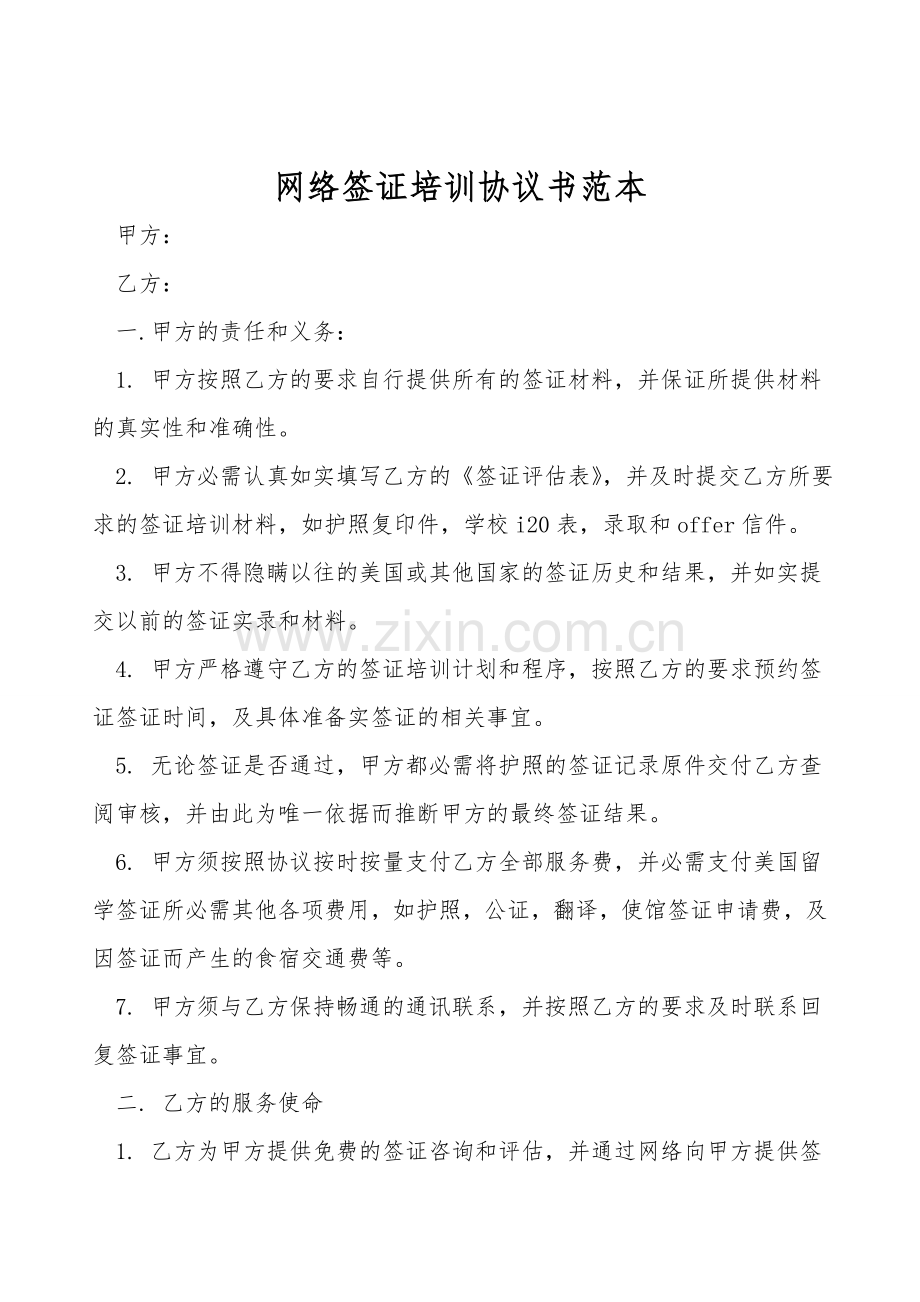 网络签证培训协议书范本

甲方：

乙方：

一.甲方的责任和义务：

1.甲方按照乙方的要求自行提供所有的签证材料，并保证所提供材料的真实性和准确性。

2.甲方必需认真如实填写乙方的《签证评估表》，并及时提交乙方所要求的签证培训材料，如护照复印件，学校i20表，录取和offer信件。

3.甲方不得隐瞒以往的美国或其他国家的签证历史和结果，并如实提交以前的签证实录和材料。

4.甲方严格遵守乙方的签证培训计划和程序，按照乙方的要求预约签证签证时间，及具体准备实签证的相关事宜。

5.无论签证是否通过，甲方都必需将护照的签证记录原件交付乙方查阅审核，并由此为唯一依据而推断甲方的最终签证结果。

6.甲方须按照协议按时按量支付乙方全部服务费，并必需支付美国留学签证所必需其他各项费用，如护照，公证，翻译，使馆签证申请费，及因签证而产生的食宿交通费等。

7.甲方须与乙方保持畅通的通讯联系，并按照乙方的要求及时联系回复签证事宜。

二.乙方的服务使命

1.乙方为甲方提供免费的签证咨询和评估，并通过网络向甲方提供签

www.zixin.com.cn